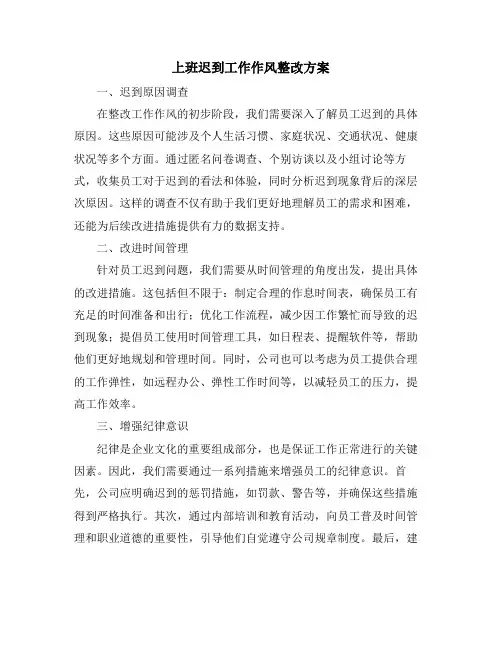 上班迟到工作作风整改方案

一、迟到原因调查

在整改工作作风的初步阶段，我们需要深入了解员工迟到的具体原因。这些原因可能涉及个人生活习惯、家庭状况、交通状况、健康状况等多个方面。通过匿名问卷调查、个别访谈以及小组讨论等方式，收集员工对于迟到的看法和体验，同时分析迟到现象背后的深层次原因。这样的调查不仅有助于我们更好地理解员工的需求和困难，还能为后续改进措施提供有力的数据支持。

二、改进时间管理

针对员工迟到问题，我们需要从时间管理的角度出发，提出具体的改进措施。这包括但不限于：制定合理的作息时间表，确保员工有充足的时间准备和出行；优化工作流程，减少因工作繁忙而导致的迟到现象；提倡员工使用时间管理工具，如日程表、提醒软件等，帮助他们更好地规划和管理时间。同时，公司也可以考虑为员工提供合理的工作弹性，如远程办公、弹性工作时间等，以减轻员工的压力，提高工作效率。

三、增强纪律意识

纪律是企业文化的重要组成部分，也是保证工作正常进行的关键因素。因此，我们需要通过一系列措施来增强员工的纪律意识。首先，公司应明确迟到的惩罚措施，如罚款、警告等，并确保这些措施得到严格执行。其次，通过内部培训和教育活动，向员工普及时间管理和职业道德的重要性，引导他们自觉遵守公司规章制度。最后，建